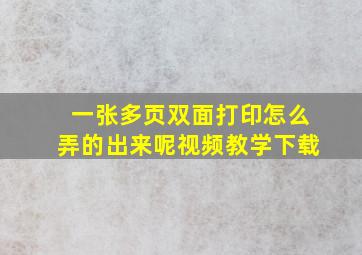 一张多页双面打印怎么弄的出来呢视频教学下载